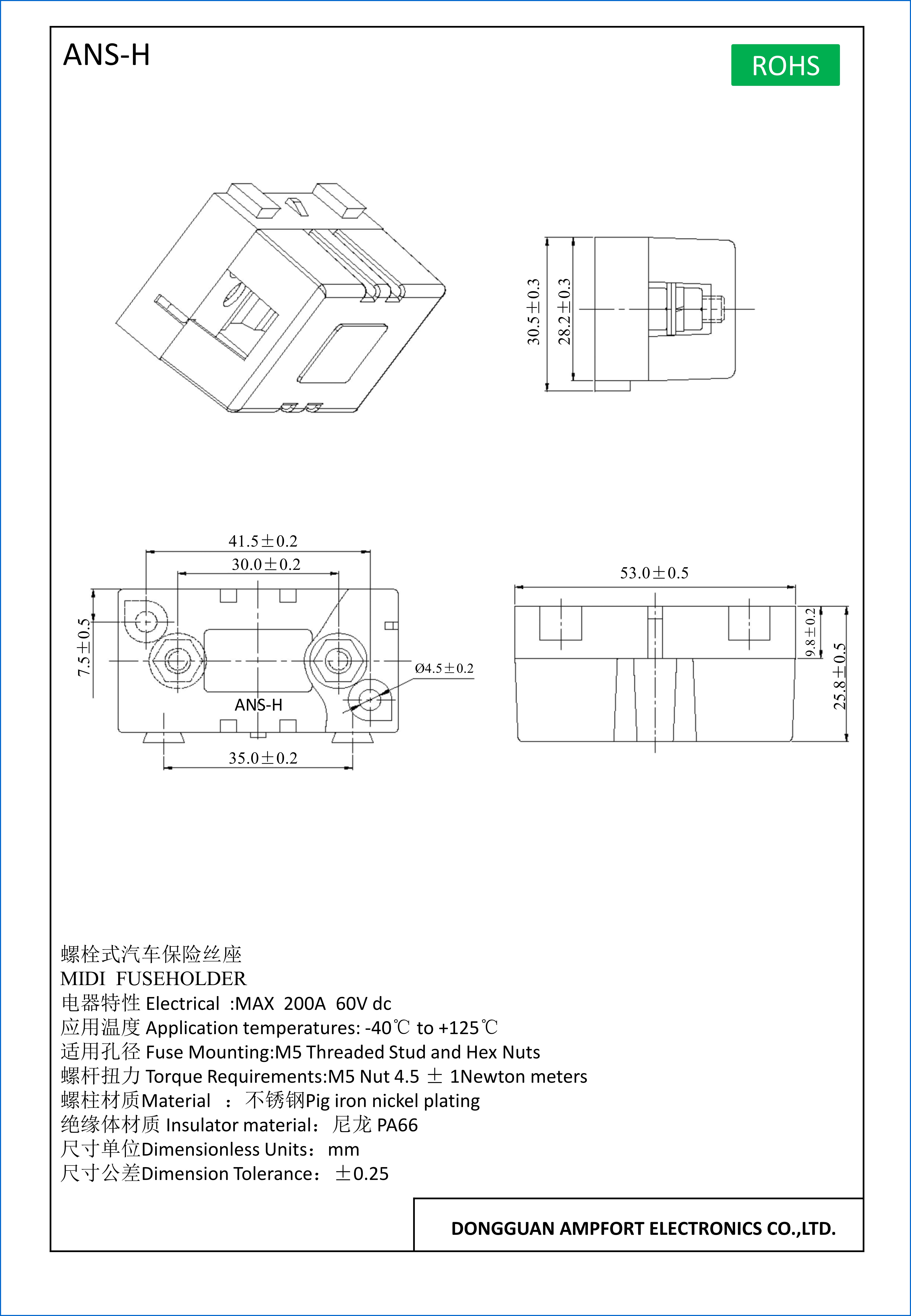 ANS-H

ROHS

30.5±0.3

28.2±0.3

41.5±0.2

30.0±0.2

7.5±0.5

Ø4.5±0.2

ANS-H

35.0±0.2

53.0±0.5

9.8±0.2

25.8±0.5

螺栓式汽车保险丝座
MIDI FUSEHOLDER
电器特性 Electrical :MAX 200A 60V dc
应用温度 Application temperatures: -40℃ to +125℃
适用孔径 Fuse Mounting:M5 Threaded Stud and Hex Nuts
螺杆扭力 Torque Requirements:M5 Nut 4.5 ± 1Newton meters
螺柱材质Material : 不锈钢Pig iron nickel plating
绝缘体材质 Insulator material: 尼龙 PA66
尺寸单位Dimensionless Units: mm
尺寸公差Dimension Tolerance: ±0.25

DONGGUAN AMPFORT ELECTRONICS CO.,LTD.